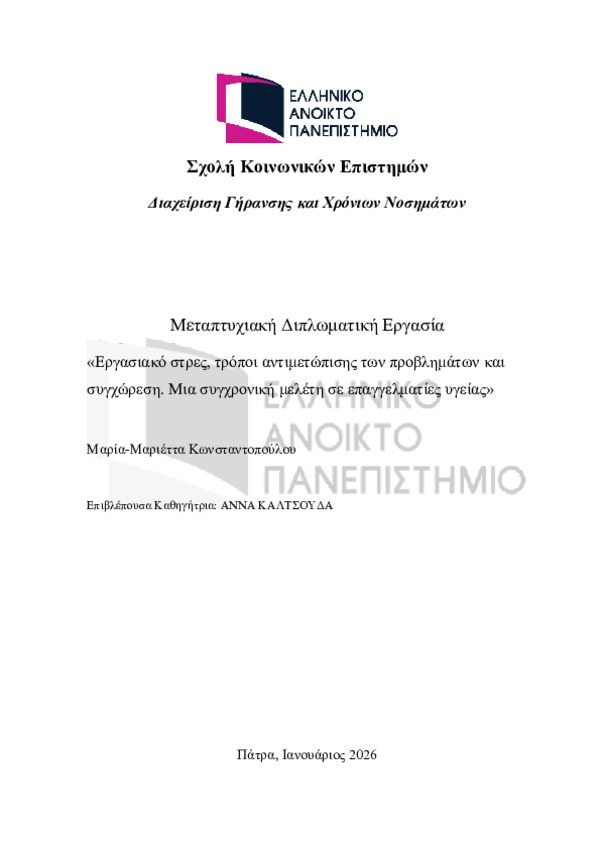 ΕΛΛΗΝΙΚΟ
ΑΝΟΙΚΤΟ
ΠΑΝΕΠΙΣΤΗΜΙΟ

Σχολή Κοινωνικών Επιστημών

Διαχείριση Γήρανσης και Χρόνιων Νοσημάτων

Μεταπτυχιακή Διπλωματική Εργασία

«Εργασιακό στρες, τρόποι αντιμετώπισης των προβλημάτων και συγχώρεση. Μια συγχρονική μελέτη σε επαγγελματίες υγείας»

Μαρία-Μαριέττα Κωνσταντοπούλου

Επιβλέπουσα Καθηγήτρια: ΑΝΝΑ ΚΑΛΤΣΟΥΔΑ

Πάτρα, Ιανουάριος 2026

ΕΛΛΗΝΙΚΟ
ΑΝΟΙΚΤΟ
ΠΑΝΕΠΙΣΤΗΜΙΟ